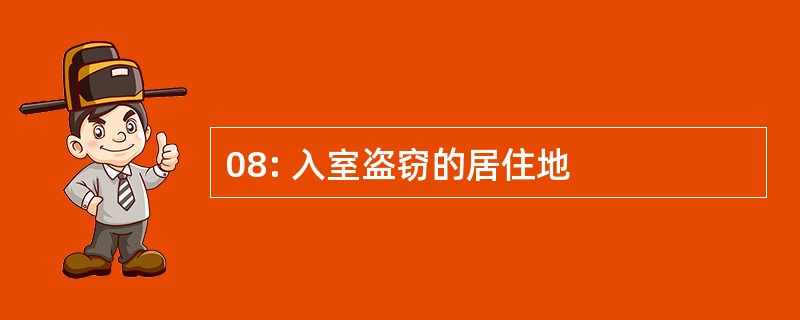 08: 入室盗窃的居住地